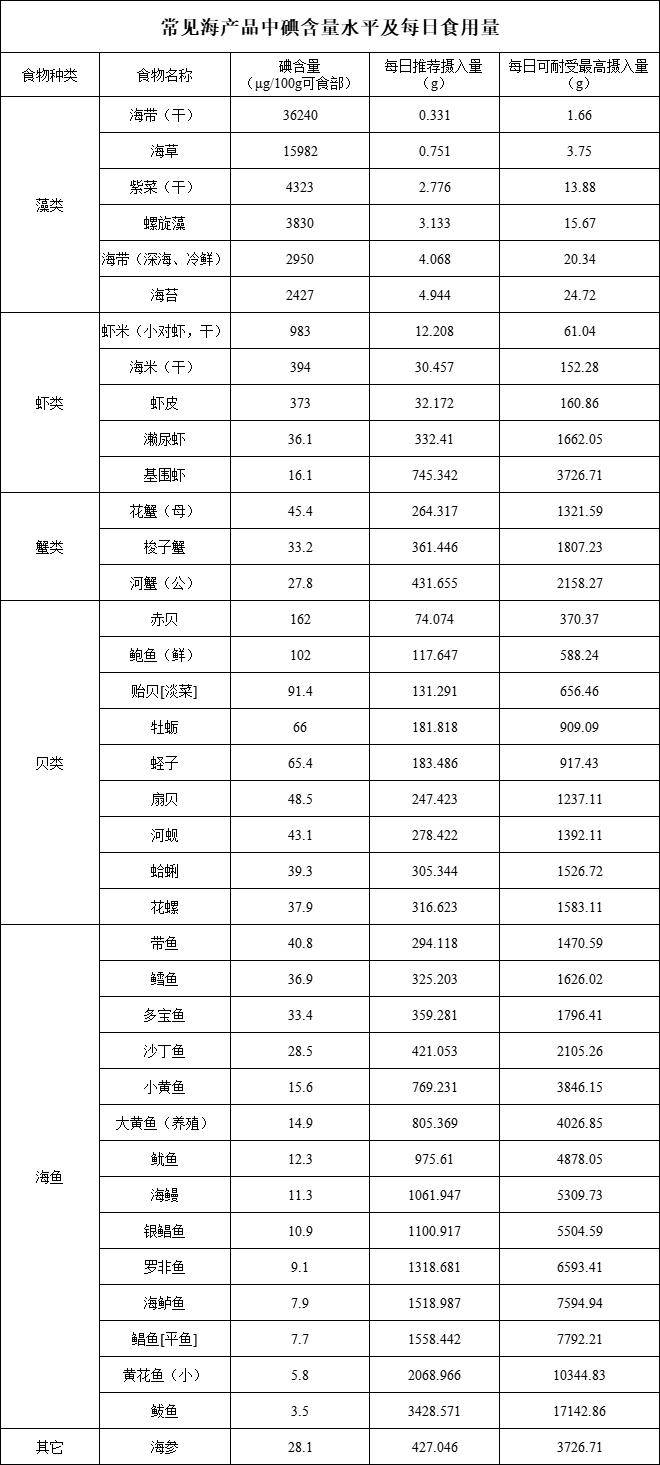 常见海产品中碘含量水平及每日食用量

| 食物种类 | 食物名称 | 碘含量（μg/100g可食部） | 每日推荐摄入量（g） | 每日可耐受最高摄入量（g） |
|---|---|---|---|---|
| 藻类 | 海带（干） | 36240 | 0.331 | 1.66 |
| | 海草 | 15982 | 0.751 | 3.75 |
| | 紫菜（干） | 4323 | 2.776 | 13.88 |
| | 螺旋藻 | 3830 | 3.133 | 15.67 |
| | 海带（深海、冷鲜） | 2950 | 4.068 | 20.34 |
| | 海苔 | 2427 | 4.944 | 24.72 |
| 虾类 | 虾米（小对虾，干） | 983 | 12.208 | 61.04 |
| | 海米（干） | 394 | 30.457 | 152.28 |
| | 虾皮 | 373 | 32.172 | 160.86 |
| | 濑尿虾 | 36.1 | 332.41 | 1662.05 |
| | 基围虾 | 16.1 | 745.342 | 3726.71 |
| 蟹类 | 花蟹（母） | 45.4 | 264.317 | 1321.59 |
| | 梭子蟹 | 33.2 | 361.446 | 1807.23 |
| | 河蟹（公） | 27.8 | 431.655 | 2158.27 |
| 贝类 | 赤贝 | 162 | 74.074 | 370.37 |
| | 鲍鱼（鲜） | 102 | 117.647 | 588.24 |
| | 贻贝[淡菜] | 91.4 | 131.291 | 656.46 |
| | 牡蛎 | 66 | 181.818 | 909.09 |
| | 蛏子 | 65.4 | 183.486 | 917.43 |
| | 扇贝 | 48.5 | 247.423 | 1237.11 |
| | 河蚬 | 43.1 | 278.422 | 1392.11 |
| | 蛤蜊 | 39.3 | 305.344 | 1526.72 |
| | 花螺 | 37.9 | 316.623 | 1583.11 |
| 海鱼 | 带鱼 | 40.8 | 294.118 | 1470.59 |
| | 鳕鱼 | 36.9 | 325.203 | 1626.02 |
| | 多宝鱼 | 33.4 | 359.281 | 1796.41 |
| | 沙丁鱼 | 28.5 | 421.053 | 2105.26 |
| | 小黄鱼 | 15.6 | 769.231 | 3846.15 |
| | 大黄鱼（养殖） | 14.9 | 805.369 | 4026.85 |
| | 鱿鱼 | 12.3 | 975.61 | 4878.05 |
| | 海鳗 | 11.3 | 1061.947 | 5309.73 |
| | 银鲳鱼 | 10.9 | 1100.917 | 5504.59 |
| | 罗非鱼 | 9.1 | 1318.681 | 6593.41 |
| | 海鲈鱼 | 7.9 | 1518.987 | 7594.94 |
| | 鲳鱼[平鱼] | 7.7 | 1558.442 | 7792.21 |
| | 黄花鱼（小） | 5.8 | 2068.966 | 10344.83 |
| | 鲅鱼 | 3.5 | 3428.571 | 17142.86 |
| 其它 | 海参 | 28.1 | 427.046 | 3726.71 |